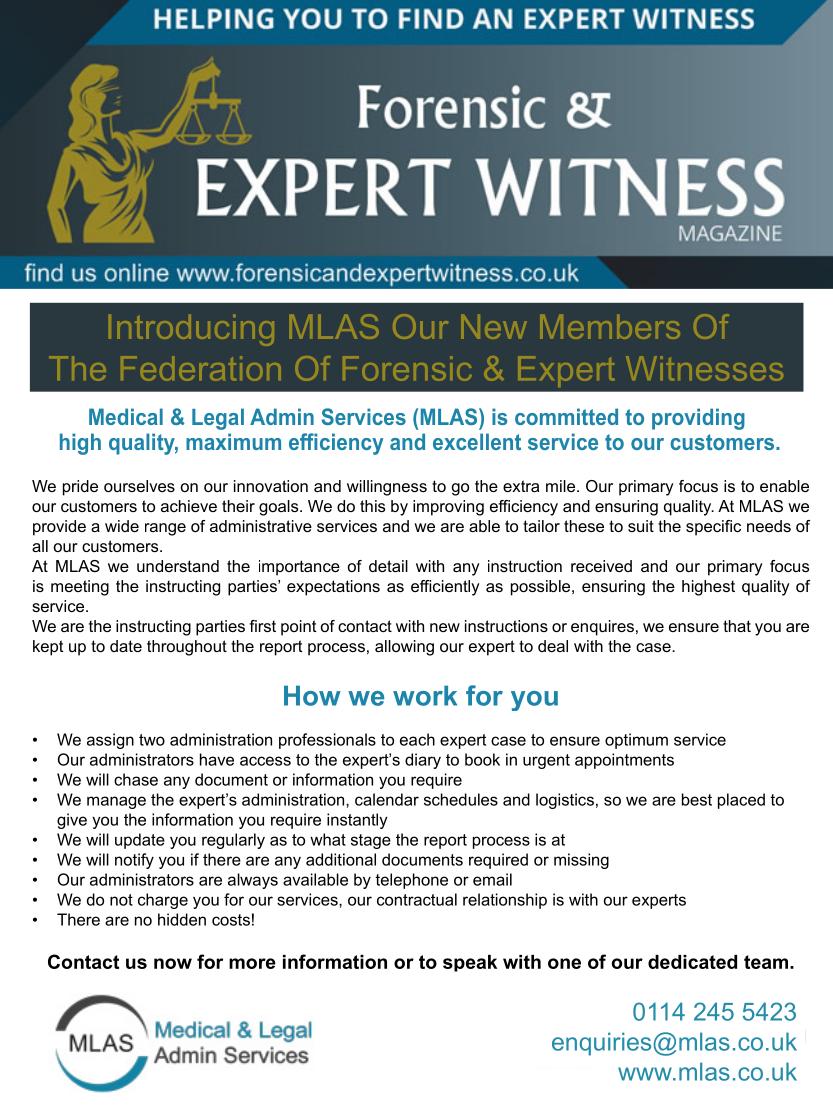 HELPING YOU TO FIND AN EXPERT WITNESS

Forensic & EXPERT WITNESS MAGAZINE

find us online www.forensicandexpertwitness.co.uk

Introducing MLAS Our New Members Of The Federation Of Forensic & Expert Witnesses

Medical & Legal Admin Services (MLAS) is committed to providing high quality, maximum efficiency and excellent service to our customers.

We pride ourselves on our innovation and willingness to go the extra mile. Our primary focus is to enable our customers to achieve their goals. We do this by improving efficiency and ensuring quality. At MLAS we provide a wide range of administrative services and we are able to tailor these to suit the specific needs of all our customers.
At MLAS we understand the importance of detail with any instruction received and our primary focus is meeting the instructing parties' expectations as efficiently as possible, ensuring the highest quality of service.
We are the instructing parties first point of contact with new instructions or enquires, we ensure that you are kept up to date throughout the report process, allowing our expert to deal with the case.

How we work for you

• We assign two administration professionals to each expert case to ensure optimum service
• Our administrators have access to the expert's diary to book in urgent appointments
• We will chase any document or information you require
• We manage the expert's administration, calendar schedules and logistics, so we are best placed to give you the information you require instantly
• We will update you regularly as to what stage the report process is at
• We will notify you if there are any additional documents required or missing
• Our administrators are always available by telephone or email
• We do not charge you for our services, our contractual relationship is with our experts
• There are no hidden costs!

Contact us now for more information or to speak with one of our dedicated team.

MLAS Medical & Legal Admin Services

0114 245 5423
enquiries@mlas.co.uk
www.mlas.co.uk